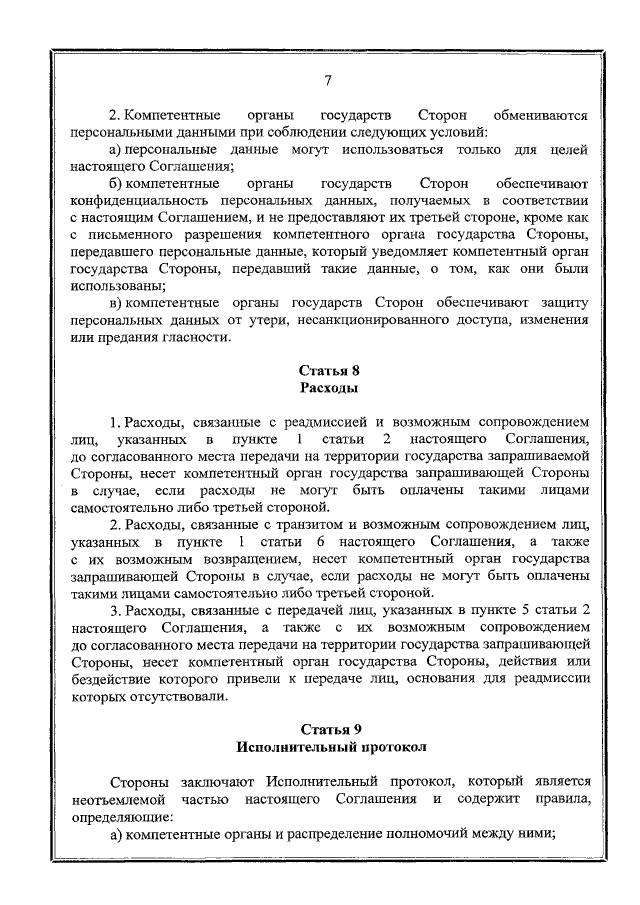 7

2. Компетентные органы государств Сторон обмениваются персональными данными при соблюдении следующих условий:

а) персональные данные могут использоваться только для целей настоящего Соглашения;

б) компетентные органы государств Сторон обеспечивают конфиденциальность персональных данных, получаемых в соответствии с настоящим Соглашением, и не предоставляют их третьей стороне, кроме как с письменного разрешения компетентного органа государства Стороны, передавшего персональные данные, который уведомляет компетентный орган государства Стороны, передавший такие данные, о том, как они были использованы;

в) компетентные органы государств Сторон обеспечивают защиту персональных данных от утери, несанкционированного доступа, изменения или предания гласности.

Статья 8
Расходы

1. Расходы, связанные с реадмиссией и возможным сопровождением лиц, указанных в пункте 1 статьи 2 настоящего Соглашения, до согласованного места передачи на территории государства запрашиваемой Стороны, несет компетентный орган государства запрашивающей Стороны в случае, если расходы не могут быть оплачены такими лицами самостоятельно либо третьей стороной.

2. Расходы, связанные с транзитом и возможным сопровождением лиц, указанных в пункте 1 статьи 6 настоящего Соглашения, а также с их возможным возвращением, несет компетентный орган государства запрашивающей Стороны в случае, если расходы не могут быть оплачены такими лицами самостоятельно либо третьей стороной.

3. Расходы, связанные с передачей лиц, указанных в пункте 5 статьи 2 настоящего Соглашения, а также с их возможным сопровождением до согласованного места передачи на территории государства запрашивающей Стороны, несет компетентный орган государства Стороны, действия или бездействие которого привели к передаче лиц, основания для реадмиссии которых отсутствовали.

Статья 9
Исполнительный протокол

Стороны заключают Исполнительный протокол, который является неотъемлемой частью настоящего Соглашения и содержит правила, определяющие:

а) компетентные органы и распределение полномочий между ними;